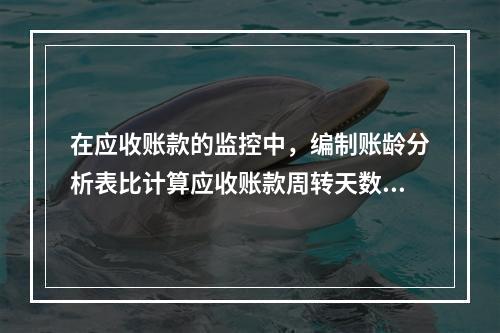 在应收账款的监控中，编制账龄分析表比计算应收账款周转天数...